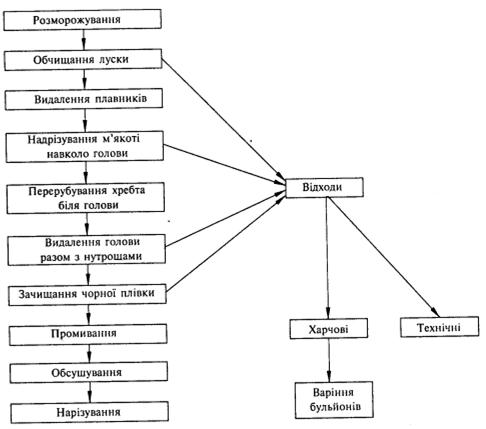 Розморожування

Обчищання луски

Видалення плавників

Надрізування м'якоті навколо голови

Перерубування хребта біля голови

Видалення голови разом з нутрощами

Зачищання чорної плівки

Промивання

Обсушування

Нарізування

Відходи

Харчові

Технічні

Варіння бульйонів